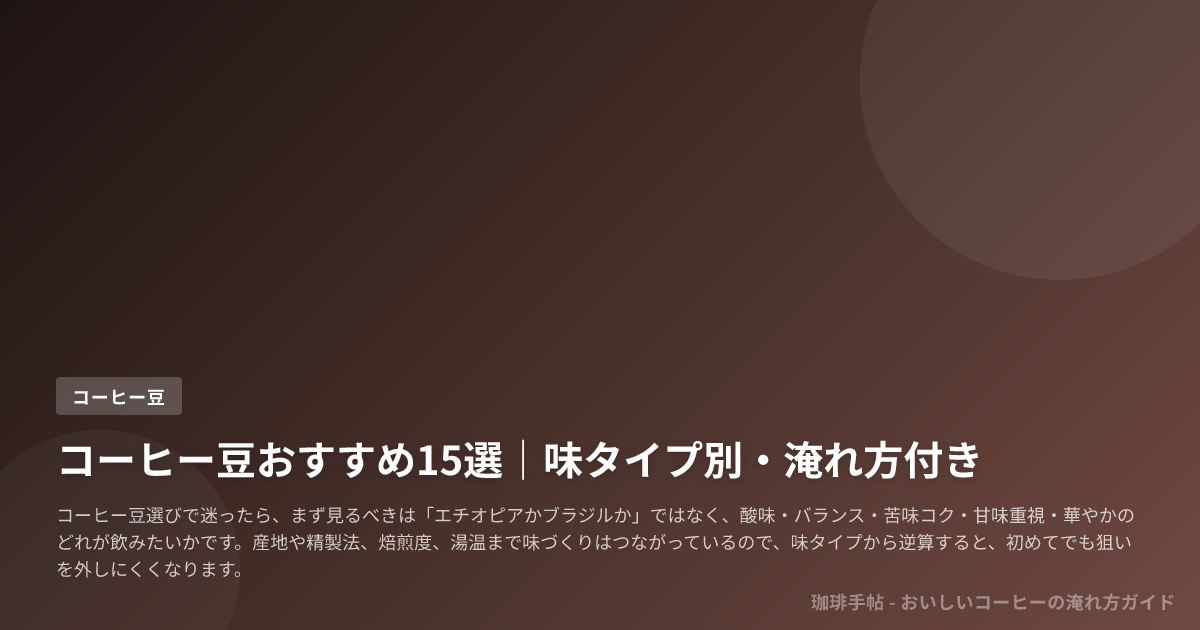 コーヒー豆

コーヒー豆おすすめ15選｜味タイプ別・淹れ方付き

コーヒー豆選びで迷ったら、まず見るべきは「エチオピアかブラジルか」ではなく、酸味・バランス・苦味コク・甘味重視・華やかのどれが飲みたいかです。産地や精製法、焙煎度、湯温まで味づくりはつながっているので、味タイプから逆算すると、初めてでも狙いを外しにくくなります。

珈琲手帖 - おいしいコーヒーの淹れ方ガイド